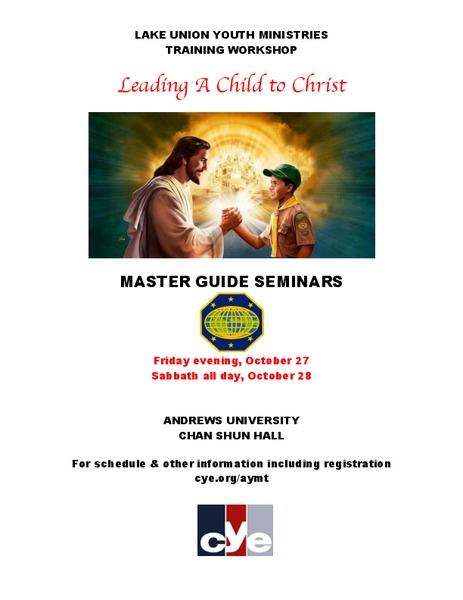 LAKE UNION YOUTH MINISTRIES
TRAINING WORKSHOP

Leading A Child to Christ

MASTER GUIDE SEMINARS

Friday evening, October 27
Sabbath all day, October 28

ANDREWS UNIVERSITY
CHAN SHUN HALL

For schedule & other information including registration
cye.org/aymt

cye